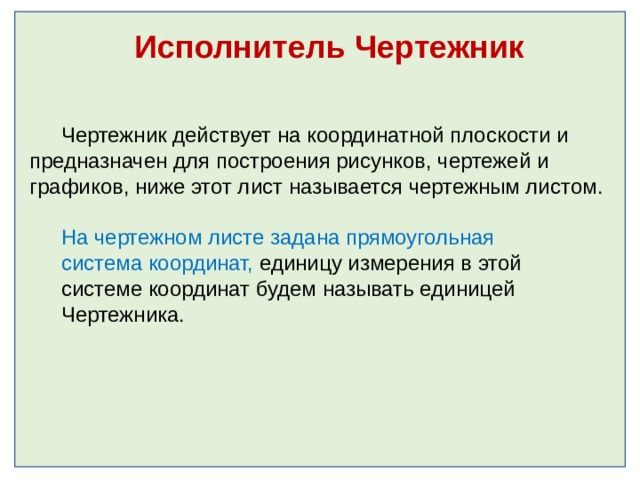 Исполнитель Чертежник

Чертежник действует на координатной плоскости и предназначен для построения рисунков, чертежей и графиков, ниже этот лист называется чертежным листом.

На чертежном листе задана прямоугольная система координат, единицу измерения в этой системе координат будем называть единицей Чертежника.